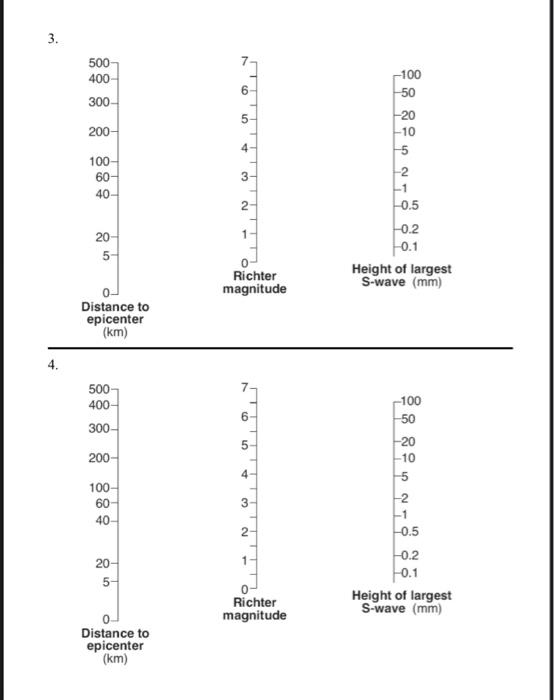 3.

500
400
300
200
100
60
40
20
5
0
Distance to epicenter (km)

7
6
5
4
3
2
1
0
Richter magnitude

100
50
20
10
5
2
1
0.5
0.2
0.1
Height of largest S-wave (mm)

4.

500
400
300
200
100
60
40
20
5
0
Distance to epicenter (km)

7
6
5
4
3
2
1
0
Richter magnitude

100
50
20
10
5
2
1
0.5
0.2
0.1
Height of largest S-wave (mm)